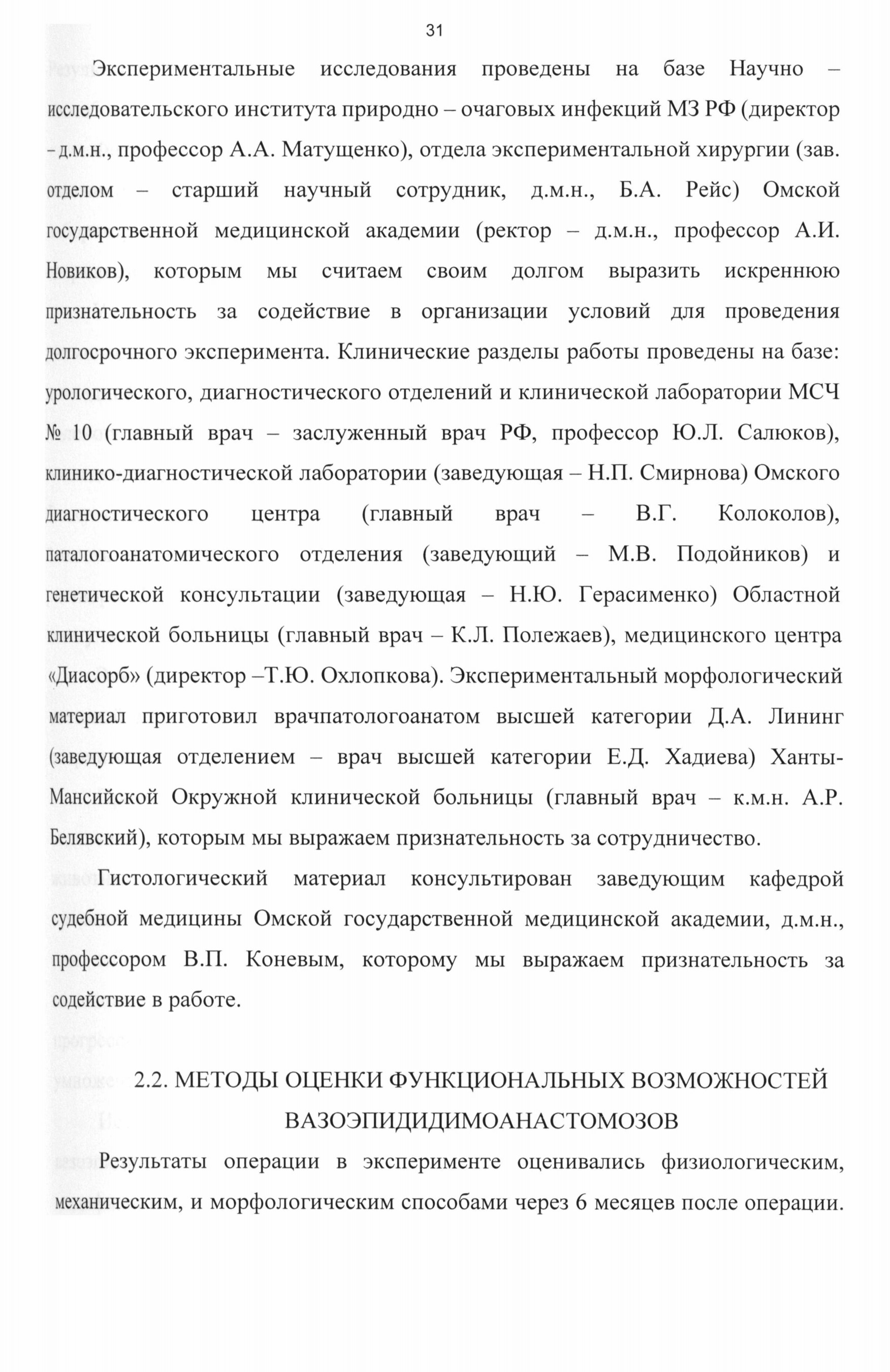 31

Экспериментальные исследования проведены на базе Научно – исследовательского института природно – очаговых инфекций МЗ РФ (директор – д.м.н., профессор А.А. Матущенко), отдела экспериментальной хирургии (зав. отделом – старший научный сотрудник, д.м.н., Б.А. Рейс) Омской государственной медицинской академии (ректор – д.м.н., профессор А.И. Новиков), которым мы считаем своим долгом выразить искреннюю признательность за содействие в организации условий для проведения долгосрочного эксперимента. Клинические разделы работы проведены на базе: урологического, диагностического отделений и клинической лаборатории МСЧ № 10 (главный врач – заслуженный врач РФ, профессор Ю.Л. Салюков), клинико-диагностической лаборатории (заведующая – Н.П. Смирнова) Омского диагностического центра (главный врач – В.Г. Колоколов), паталогоанатомического отделения (заведующий – М.В. Подойников) и генетической консультации (заведующая – Н.Ю. Герасименко) Областной клинической больницы (главный врач – К.Л. Полежаев), медицинского центра «Диасорб» (директор –Т.Ю. Охлопкова). Экспериментальный морфологический материал приготовил врачпатологоанатом высшей категории Д.А. Лининг (заведующая отделением – врач высшей категории Е.Д. Хадиева) Ханты-Мансийской Окружной клинической больницы (главный врач – к.м.н. А.Р. Белявский), которым мы выражаем признательность за сотрудничество.

Гистологический материал консультирован заведующим кафедрой судебной медицины Омской государственной медицинской академии, д.м.н., профессором В.П. Коневым, которому мы выражаем признательность за содействие в работе.

2.2. МЕТОДЫ ОЦЕНКИ ФУНКЦИОНАЛЬНЫХ ВОЗМОЖНОСТЕЙ ВАЗОЭПИДИДИМОАНАСТОМОЗОВ

Результаты операции в эксперименте оценивались физиологическим, механическим, и морфологическим способами через 6 месяцев после операции.